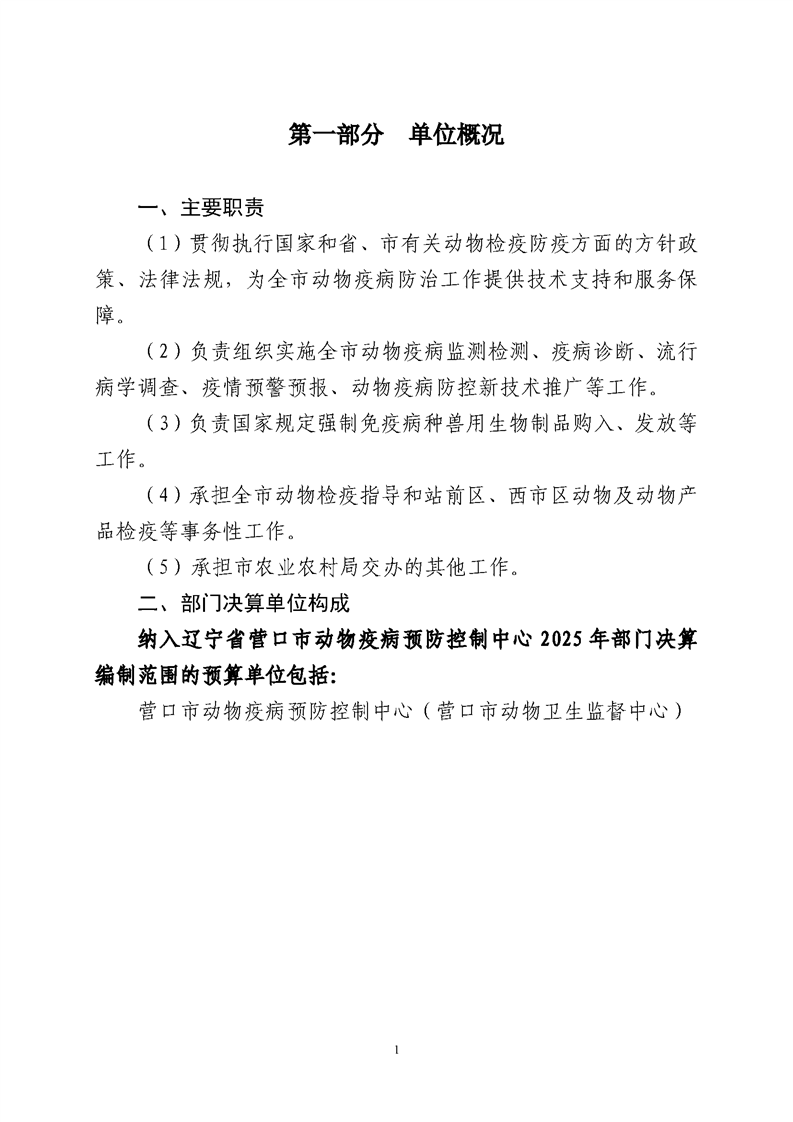 第一部分　单位概况

一、主要职责

（1）贯彻执行国家和省、市有关动物检疫防疫方面的方针政策、法律法规，为全市动物疫病防治工作提供技术支持和服务保障。

（2）负责组织实施全市动物疫病监测检测、疫病诊断、流行病学调查、疫情预警预报、动物疫病防控新技术推广等工作。

（3）负责国家规定强制免疫病种兽用生物制品购入、发放等工作。

（4）承担全市动物检疫指导和站前区、西市区动物及动物产品检疫等事务性工作。

（5）承担市农业农村局交办的其他工作。

二、部门决算单位构成

纳入辽宁省营口市动物疫病预防控制中心 2025 年部门决算编制范围的预算单位包括:

营口市动物疫病预防控制中心（营口市动物卫生监督中心）

1